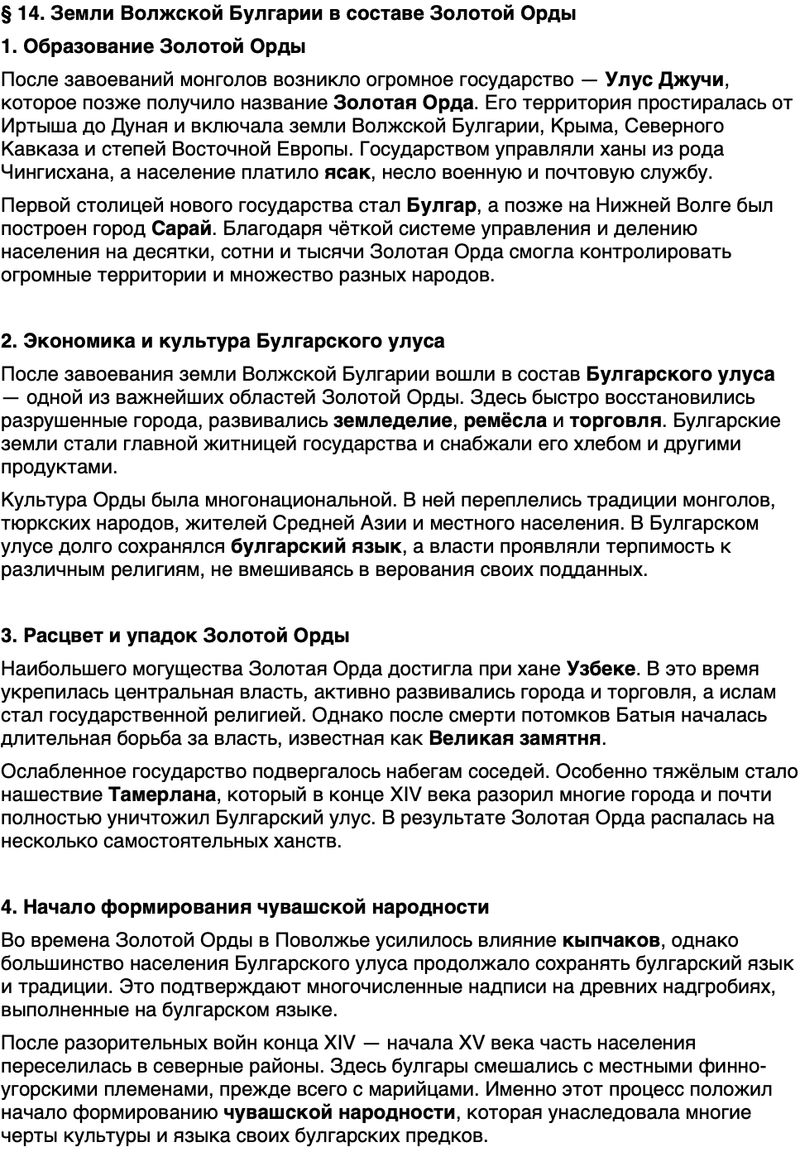 § 14. Земли Волжской Булгарии в составе Золотой Орды

1. Образование Золотой Орды

После завоеваний монголов возникло огромное государство — Улус Джучи, которое позже получило название Золотая Орда. Его территория простиралась от Иртыша до Дуная и включала земли Волжской Булгарии, Крыма, Северного Кавказа и степей Восточной Европы. Государством управляли ханы из рода Чингисхана, а население платило ясак, несло военную и почтовую службу.

Первой столицей нового государства стал Булгар, а позже на Нижней Волге был построен город Сарай. Благодаря чёткой системе управления и делению населения на десятки, сотни и тысячи Золотая Орда смогла контролировать огромные территории и множество разных народов.

2. Экономика и культура Булгарского улуса

После завоевания земли Волжской Булгарии вошли в состав Булгарского улуса — одной из важнейших областей Золотой Орды. Здесь быстро восстановились разрушенные города, развивались земледелие, ремёсла и торговля. Булгарские земли стали главной житницей государства и снабжали его хлебом и другими продуктами.

Культура Орды была многонациональной. В ней переплелись традиции монголов, тюркских народов, жителей Средней Азии и местного населения. В Булгарском улусе долго сохранялся булгарский язык, а власти проявляли терпимость к различным религиям, не вмешиваясь в верования своих подданных.

3. Расцвет и упадок Золотой Орды

Наибольшего могущества Золотая Орда достигла при хане Узбеке. В это время укрепилась центральная власть, активно развивались города и торговля, а ислам стал государственной религией. Однако после смерти потомков Батыя началась длительная борьба за власть, известная как Великая замятня.

Ослабленное государство подвергалось набегам соседей. Особенно тяжёлым стало нашествие Тамерлана, который в конце XIV века разорил многие города и почти полностью уничтожил Булгарский улус. В результате Золотая Орда распалась на несколько самостоятельных ханств.

4. Начало формирования чувашской народности

Во времена Золотой Орды в Поволжье усилилось влияние кыпчаков, однако большинство населения Булгарского улуса продолжало сохранять булгарский язык и традиции. Это подтверждают многочисленные надписи на древних надгробиях, выполненные на булгарском языке.

После разорительных войн конца XIV — начала XV века часть населения переселилась в северные районы. Здесь булгары смешались с местными финно-угорскими племенами, прежде всего с марийцами. Именно этот процесс положил начало формированию чувашской народности, которая унаследовала многие черты культуры и языка своих булгарских предков.